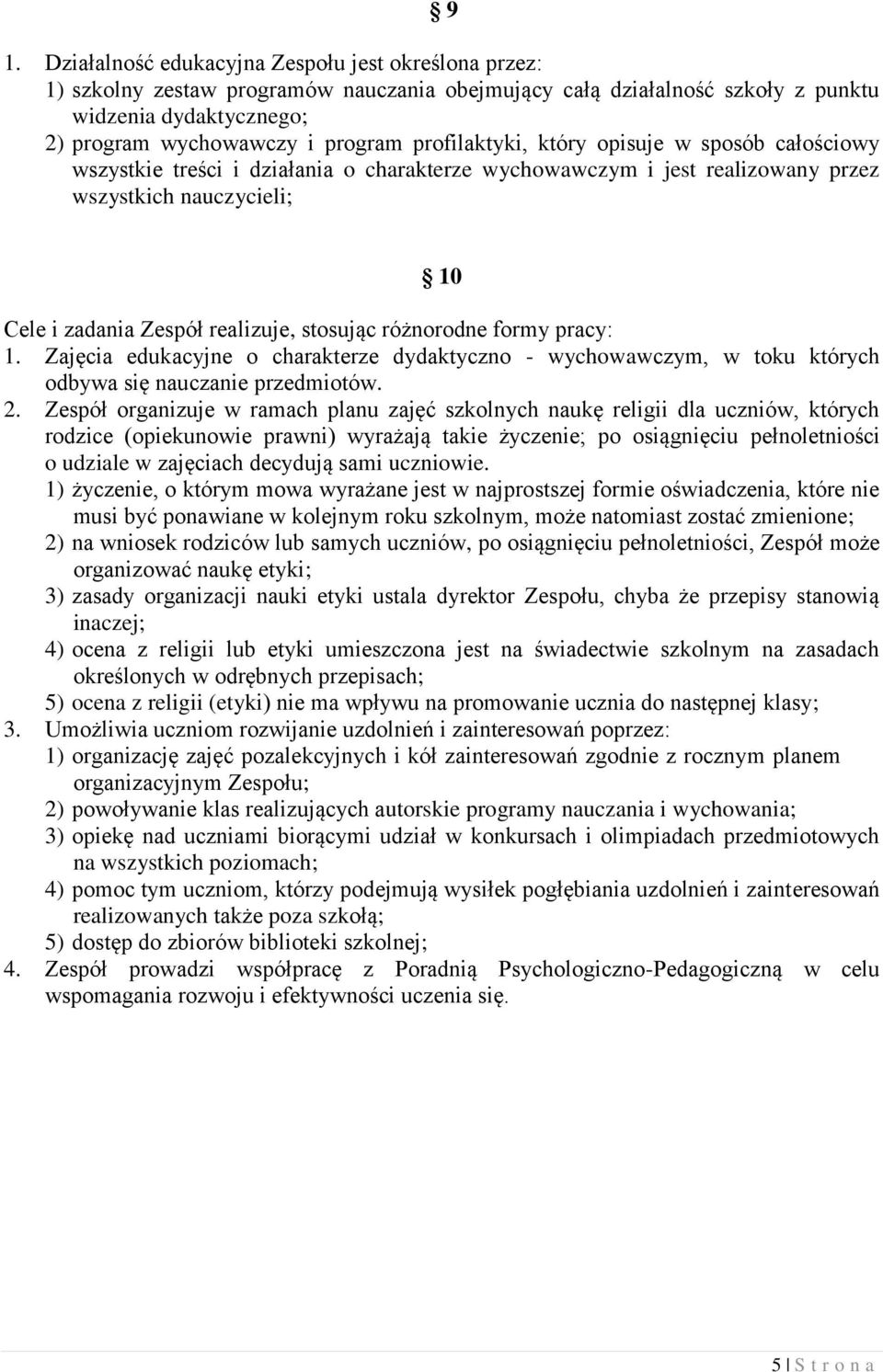 § 9

1. Działalność edukacyjna Zespołu jest określona przez:
1) szkolny zestaw programów nauczania obejmujący całą działalność szkoły z punktu widzenia dydaktycznego;
2) program wychowawczy i program profilaktyki, który opisuje w sposób całościowy wszystkie treści i działania o charakterze wychowawczym i jest realizowany przez wszystkich nauczycieli;

§ 10

Cele i zadania Zespół realizuje, stosując różnorodne formy pracy:
1. Zajęcia edukacyjne o charakterze dydaktyczno - wychowawczym, w toku których odbywa się nauczanie przedmiotów.
2. Zespół organizuje w ramach planu zajęć szkolnych naukę religii dla uczniów, których rodzice (opiekunowie prawni) wyrażają takie życzenie; po osiągnięciu pełnoletniości o udziale w zajęciach decydują sami uczniowie.
1) życzenie, o którym mowa wyrażane jest w najprostszej formie oświadczenia, które nie musi być ponawiane w kolejnym roku szkolnym, może natomiast zostać zmienione;
2) na wniosek rodziców lub samych uczniów, po osiągnięciu pełnoletniości, Zespół może organizować naukę etyki;
3) zasady organizacji nauki etyki ustala dyrektor Zespołu, chyba że przepisy stanowią inaczej;
4) ocena z religii lub etyki umieszczona jest na świadectwie szkolnym na zasadach określonych w odrębnych przepisach;
5) ocena z religii (etyki) nie ma wpływu na promowanie ucznia do następnej klasy;
3. Umożliwia uczniom rozwijanie uzdolnień i zainteresowań poprzez:
1) organizację zajęć pozalekcyjnych i kół zainteresowań zgodnie z rocznym planem organizacyjnym Zespołu;
2) powoływanie klas realizujących autorskie programy nauczania i wychowania;
3) opiekę nad uczniami biorącymi udział w konkursach i olimpiadach przedmiotowych na wszystkich poziomach;
4) pomoc tym uczniom, którzy podejmują wysiłek pogłębiania uzdolnień i zainteresowań realizowanych także poza szkołą;
5) dostęp do zbiorów biblioteki szkolnej;
4. Zespół prowadzi współpracę z Poradnią Psychologiczno-Pedagogiczną w celu wspomagania rozwoju i efektywności uczenia się.

5 | S t r o n a